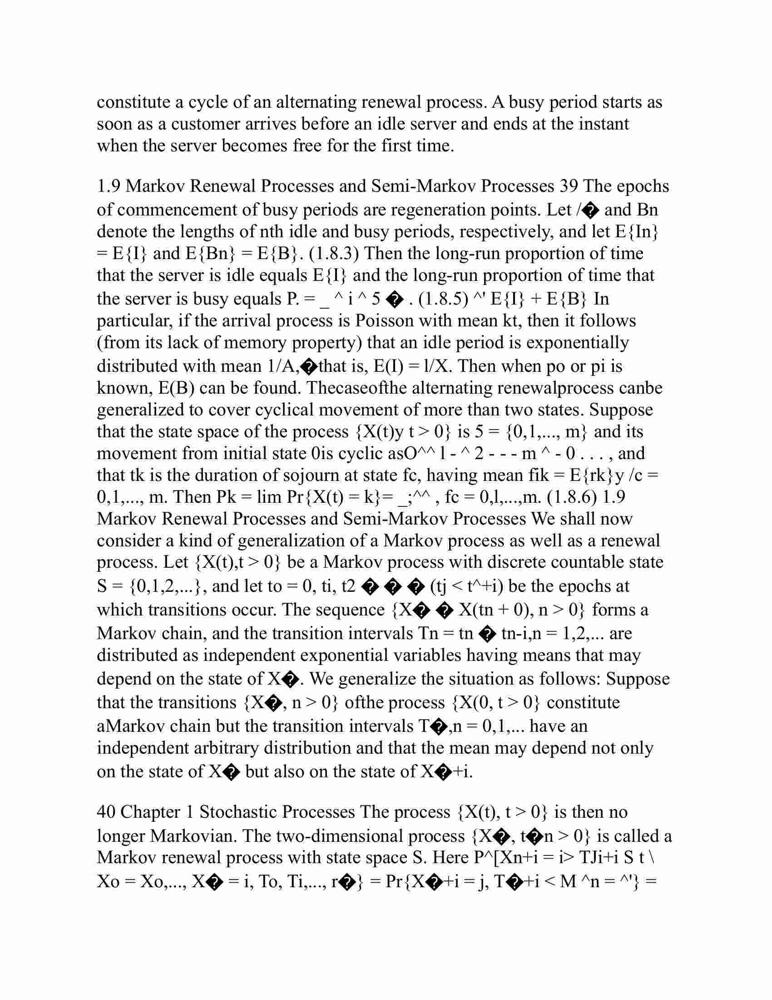 constitute a cycle of an alternating renewal process. A busy period starts as soon as a customer arrives before an idle server and ends at the instant when the server becomes free for the first time.

1.9 Markov Renewal Processes and Semi-Markov Processes 39 The epochs of commencement of busy periods are regeneration points. Let /� and Bn denote the lengths of nth idle and busy periods, respectively, and let E{In} = E{I} and E{Bn} = E{B}. (1.8.3) Then the long-run proportion of time that the server is idle equals E{I} and the long-run proportion of time that the server is busy equals P. = _ ^ i ^ 5 � . (1.8.5) ^' E{I} + E{B} In particular, if the arrival process is Poisson with mean kt, then it follows (from its lack of memory property) that an idle period is exponentially distributed with mean 1/A,�that is, E(I) = l/X. Then when po or pi is known, E(B) can be found. Thecaseofthe alternating renewalprocess canbe generalized to cover cyclical movement of more than two states. Suppose that the state space of the process {X(t)y t > 0} is 5 = {0,1,..., m} and its movement from initial state 0is cyclic asO^^ l - ^ 2 - - - m ^ - 0 . . . , and that tk is the duration of sojourn at state fc, having mean fik = E{rk}y /c = 0,1,..., m. Then Pk = lim Pr{X(t) = k}= _;^^ , fc = 0,l,...,m. (1.8.6) 1.9 Markov Renewal Processes and Semi-Markov Processes We shall now consider a kind of generalization of a Markov process as well as a renewal process. Let {X(t),t > 0} be a Markov process with discrete countable state S = {0,1,2,...}, and let to = 0, ti, t2 � � � (tj < t^+i) be the epochs at which transitions occur. The sequence {X� � X(tn + 0), n > 0} forms a Markov chain, and the transition intervals Tn = tn � tn-i,n = 1,2,... are distributed as independent exponential variables having means that may depend on the state of X�. We generalize the situation as follows: Suppose that the transitions {X�, n > 0} ofthe process {X(0, t > 0} constitute aMarkov chain but the transition intervals T�,n = 0,1,... have an independent arbitrary distribution and that the mean may depend not only on the state of X� but also on the state of X�+i.

40 Chapter 1 Stochastic Processes The process {X(t), t > 0} is then no longer Markovian. The two-dimensional process {X�, t�n > 0} is called a Markov renewal process with state space S. Here P^[Xn+i = i> TJi+i S t \ Xo = Xo,..., X� = i, To, Ti,..., r�} = Pr{X�+i = j, T�+i < M ^n = ^'} =